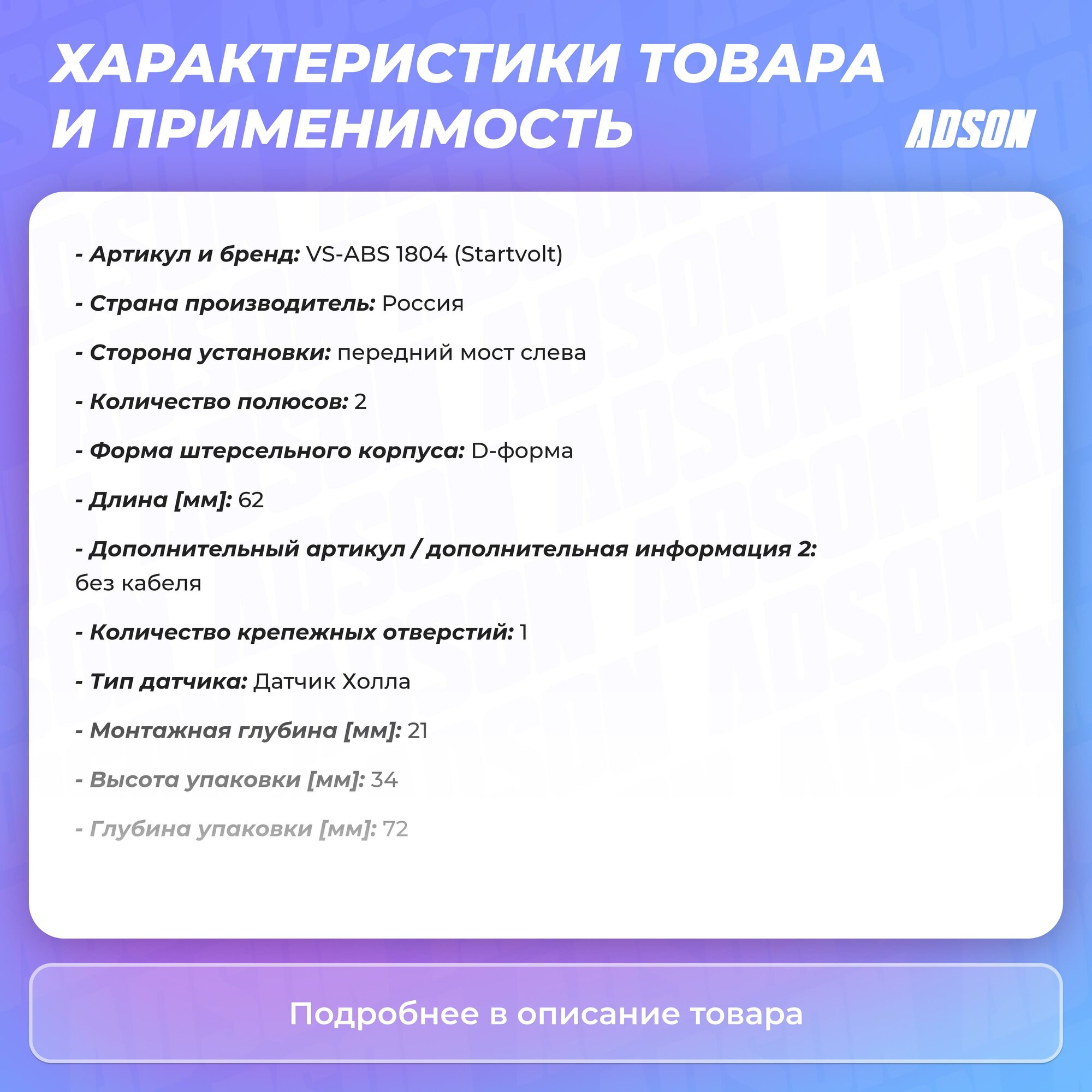 ХАРАКТЕРИСТИКИ ТОВАРА И ПРИМЕНИМОСТЬ

ADSON

- Артикул и бренд: VS-ABS 1804 (Startvolt)

- Страна производитель: Россия

- Сторона установки: передний мост слева

- Количество полюсов: 2

- Форма штерсельного корпуса: D-форма

- Длина [мм]: 62

- Дополнительный артикул / дополнительная информация 2: без кабеля

- Количество крепежных отверстий: 1

- Тип датчика: Датчик Холла

- Монтажная глубина [мм]: 21

- Высота упаковки [мм]: 34

- Глубина упаковки [мм]: 72

Подробнее в описание товара